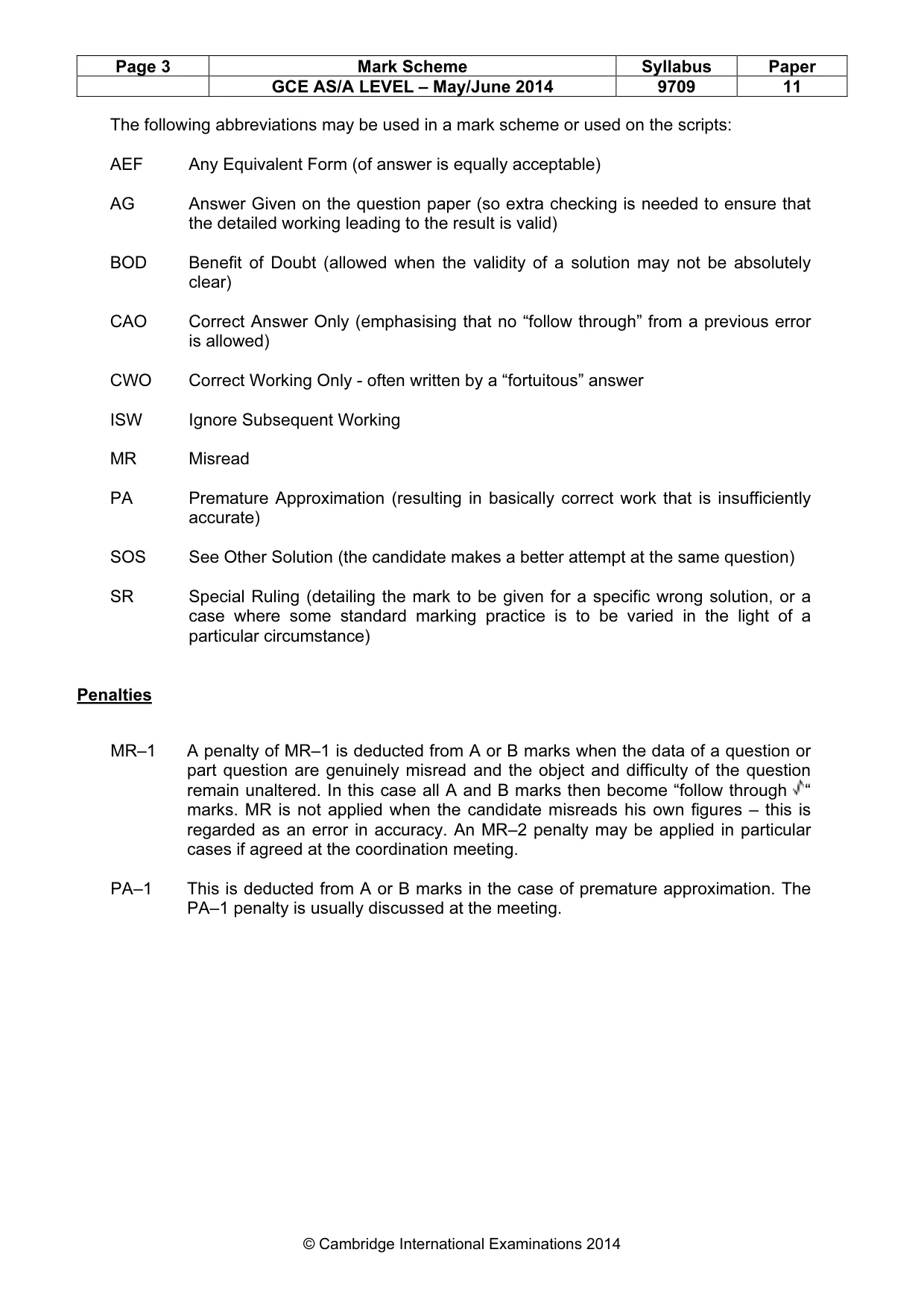 | Page 3 | Mark Scheme | Syllabus | Paper |
|---|---|---|---|
|  | GCE AS/A LEVEL – May/June 2014 | 9709 | 11 |

The following abbreviations may be used in a mark scheme or used on the scripts:

AEF Any Equivalent Form (of answer is equally acceptable)

AG Answer Given on the question paper (so extra checking is needed to ensure that the detailed working leading to the result is valid)

BOD Benefit of Doubt (allowed when the validity of a solution may not be absolutely clear)

CAO Correct Answer Only (emphasising that no "follow through" from a previous error is allowed)

CWO Correct Working Only - often written by a "fortuitous" answer

ISW Ignore Subsequent Working

MR Misread

PA Premature Approximation (resulting in basically correct work that is insufficiently accurate)

SOS See Other Solution (the candidate makes a better attempt at the same question)

SR Special Ruling (detailing the mark to be given for a specific wrong solution, or a case where some standard marking practice is to be varied in the light of a particular circumstance)

Penalties

MR–1 A penalty of MR–1 is deducted from A or B marks when the data of a question or part question are genuinely misread and the object and difficulty of the question remain unaltered. In this case all A and B marks then become "follow through √" marks. MR is not applied when the candidate misreads his own figures – this is regarded as an error in accuracy. An MR–2 penalty may be applied in particular cases if agreed at the coordination meeting.

PA–1 This is deducted from A or B marks in the case of premature approximation. The PA–1 penalty is usually discussed at the meeting.

© Cambridge International Examinations 2014